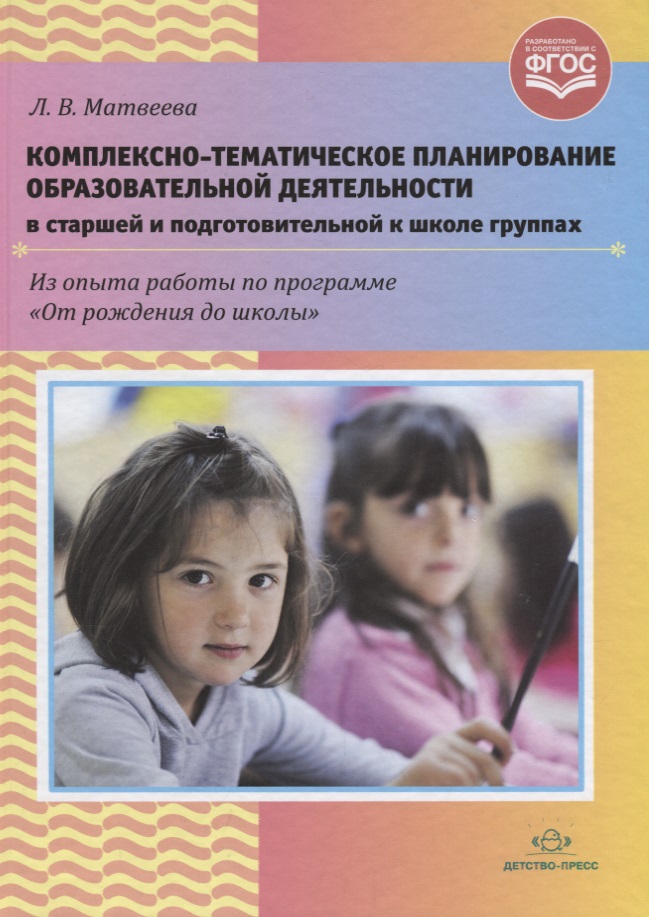 РАЗРАБОТАНО В СООТВЕТСТВИИ С
ФГОС

Л. В. Матвеева

КОМПЛЕКСНО-ТЕМАТИЧЕСКОЕ ПЛАНИРОВАНИЕ ОБРАЗОВАТЕЛЬНОЙ ДЕЯТЕЛЬНОСТИ
в старшей и подготовительной к школе группах

Из опыта работы по программе «От рождения до школы»

ДЕТСТВО-ПРЕСС